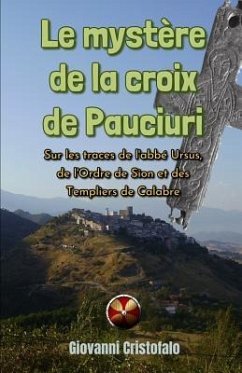 Le mystère de la croix de Pauciuri

Sur les traces de l'abbé Ursus, de l'Ordre de Sion et des Templiers de Calabre

Giovanni Cristofalo